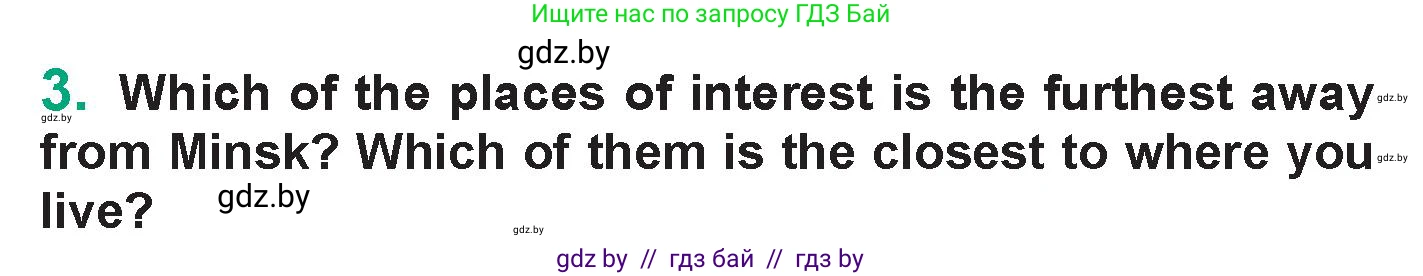 Ищите нас по запросу ГДЗ Бай

gdz.by

3. Which of the places of interest is the furthest away from Minsk? Which of them is the closest to where you live?

gdz.by gdz.by gdz.by gdz.by gdz.by

gdz by // гдз бай // гдз by